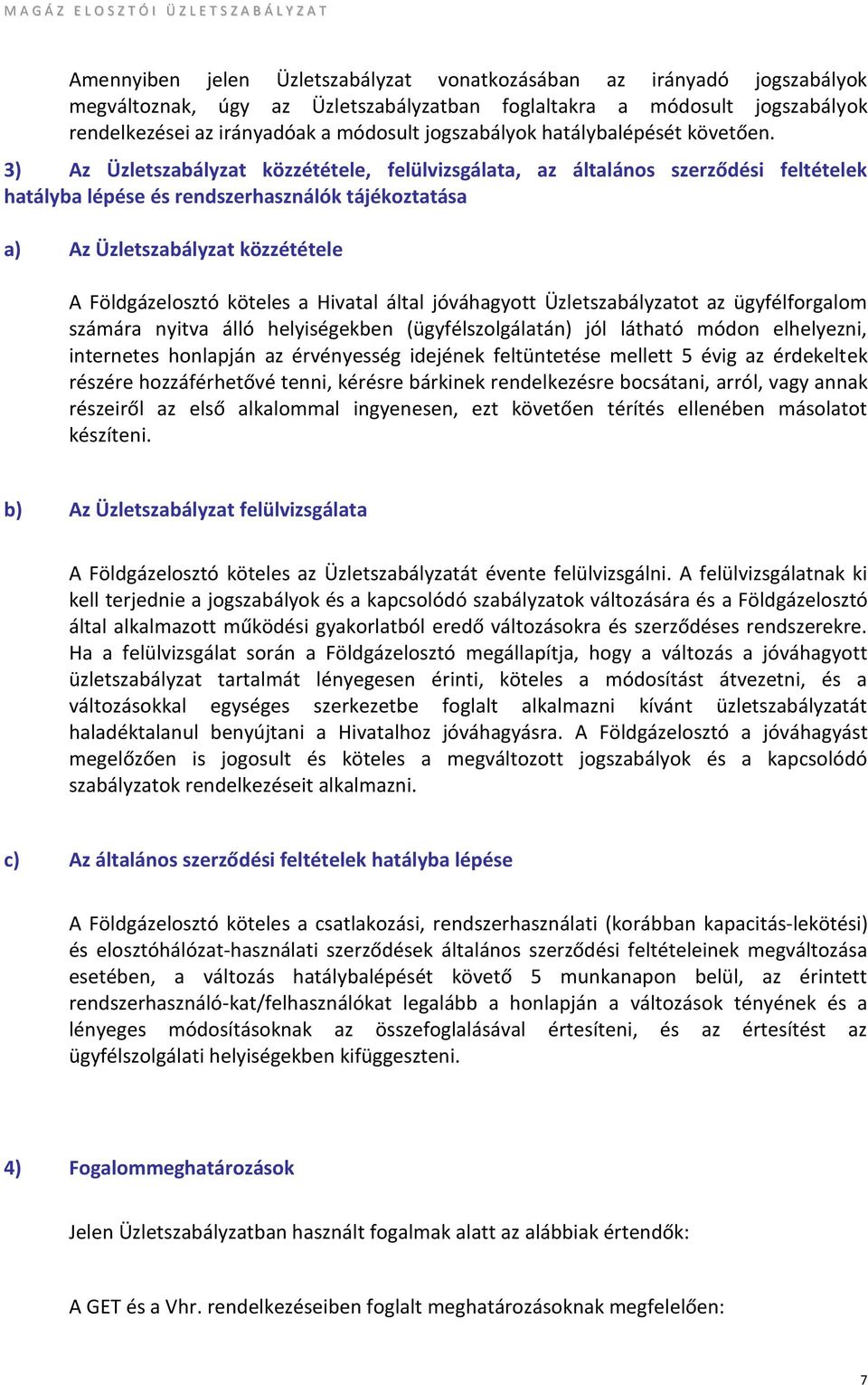 MAGÁZ ELOSZTÓI ÜZLETSZABÁLYZAT

Amennyiben jelen Üzletszabályzat vonatkozásában az irányadó jogszabályok megváltoznak, úgy az Üzletszabályzatban foglaltakra a módosult jogszabályok rendelkezései az irányadóak a módosult jogszabályok hatálybalépését követően.

3) Az Üzletszabályzat közzététele, felülvizsgálata, az általános szerződési feltételek hatályba lépése és rendszerhasználók tájékoztatása

a) Az Üzletszabályzat közzététele

A Földgázelosztó köteles a Hivatal által jóváhagyott Üzletszabályzatot az ügyfélforgalom számára nyitva álló helyiségekben (ügyfélszolgálatán) jól látható módon elhelyezni, internetes honlapján az érvényesség idejének feltüntetése mellett 5 évig az érdekeltek részére hozzáférhetővé tenni, kérésre bárkinek rendelkezésre bocsátani, arról, vagy annak részeiről az első alkalommal ingyenesen, ezt követően térítés ellenében másolatot készíteni.

b) Az Üzletszabályzat felülvizsgálata

A Földgázelosztó köteles az Üzletszabályzatát évente felülvizsgálni. A felülvizsgálatnak ki kell terjednie a jogszabályok és a kapcsolódó szabályzatok változására és a Földgázelosztó által alkalmazott működési gyakorlatból eredő változásokra és szerződéses rendszerekre. Ha a felülvizsgálat során a Földgázelosztó megállapítja, hogy a változás a jóváhagyott üzletszabályzat tartalmát lényegesen érinti, köteles a módosítást átvezetni, és a változásokkal egységes szerkezetbe foglalt alkalmazni kívánt üzletszabályzatát haladéktalanul benyújtani a Hivatalhoz jóváhagyásra. A Földgázelosztó a jóváhagyást megelőzően is jogosult és köteles a megváltozott jogszabályok és a kapcsolódó szabályzatok rendelkezéseit alkalmazni.

c) Az általános szerződési feltételek hatályba lépése

A Földgázelosztó köteles a csatlakozási, rendszerhasználati (korábban kapacitás-lekötési) és elosztóhálózat-használati szerződések általános szerződési feltételeinek megváltozása esetében, a változás hatálybalépését követő 5 munkanapon belül, az érintett rendszerhasználó-kat/felhasználókat legalább a honlapján a változások tényének és a lényeges módosításoknak az összefoglalásával értesíteni, és az értesítést az ügyfélszolgálati helyiségekben kifüggeszteni.

4) Fogalommeghatározások

Jelen Üzletszabályzatban használt fogalmak alatt az alábbiak értendők:

A GET és a Vhr. rendelkezéseiben foglalt meghatározásoknak megfelelően:

7